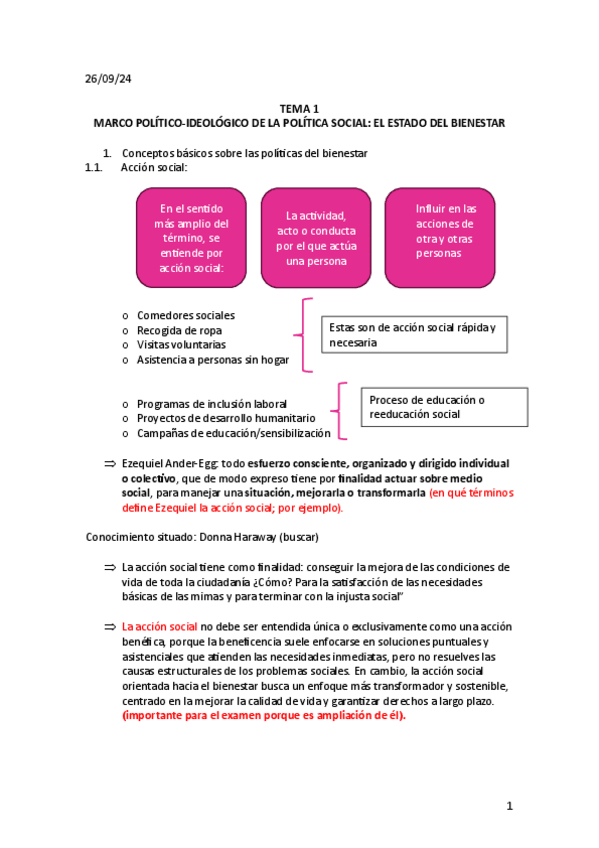 26/09/24

TEMA 1
MARCO POLÍTICO-IDEOLÓGICO DE LA POLÍTICA SOCIAL: EL ESTADO DEL BIENESTAR

1. Conceptos básicos sobre las políticas del bienestar
1.1. Acción social:

En el sentido más amplio del término, se entiende por acción social:

La actividad, acto o conducta por el que actúa una persona

Influir en las acciones de otra y otras personas

o Comedores sociales
o Recogida de ropa
o Visitas voluntarías
o Asistencia a personas sin hogar

Estas son de acción social rápida y necesaria

o Programas de inclusión laboral
o Proyectos de desarrollo humanitario
o Campañas de educación/sensibilización

Proceso de educación o reeducación social

⇒ Ezequiel Ander-Egg: todo esfuerzo consciente, organizado y dirigido individual o colectivo, que de modo expreso tiene por finalidad actuar sobre medio social, para manejar una situación, mejorarla o transformarla (en qué términos define Ezequiel la acción social; por ejemplo).

Conocimiento situado: Donna Haraway (buscar)

⇒ La acción social tiene como finalidad: conseguir la mejora de las condiciones de vida de toda la ciudadanía ¿Cómo? Para la satisfacción de las necesidades básicas de las mimas y para terminar con la injusta social"

⇒ La acción social no debe ser entendida única o exclusivamente como una acción benéfica, porque la beneficencia suele enfocarse en soluciones puntuales y asistenciales que atienden las necesidades inmediatas, pero no resuelves las causas estructurales de los problemas sociales. En cambio, la acción social orientada hacia el bienestar busca un enfoque más transformador y sostenible, centrado en la mejorar la calidad de vida y garantizar derechos a largo plazo. (importante para el examen porque es ampliación de él).

1